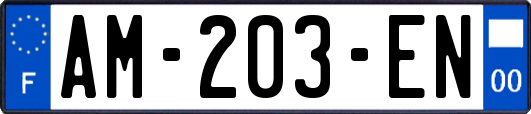 F
AM-203-EN
00